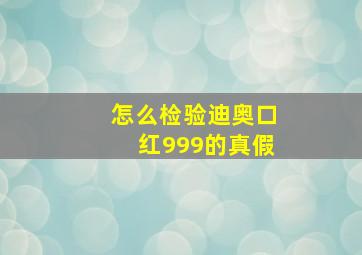 怎么检验迪奥口红999的真假